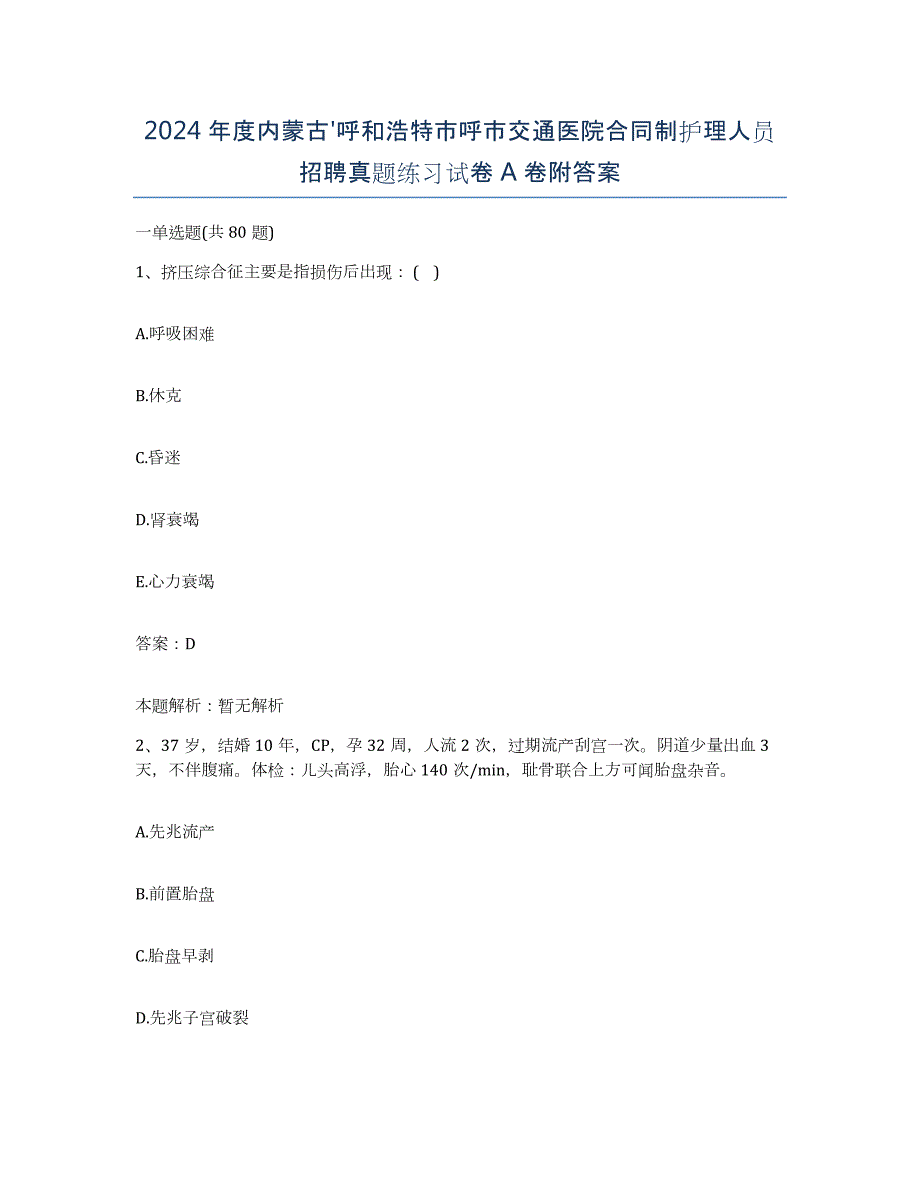 2024 年度内蒙古'呼和浩特市呼市交通医院合同制护理人员招聘真题练习试卷 A 卷附答案

一单选题(共 80 题)

1、挤压综合征主要是指损伤后出现：( )

A.呼吸困难

B.休克

C.昏迷

D.肾衰竭

E.心力衰竭

答案：D

本题解析：暂无解析

2、37 岁，结婚 10 年，CP，孕 32 周，人流 2 次，过期流产刮宫一次。阴道少量出血 3 天，不伴腹痛。体检：儿头高浮，胎心 140 次/min，耻骨联合上方可闻胎盘杂音。

A.先兆流产

B.前置胎盘

C.胎盘早剥

D.先兆子宫破裂